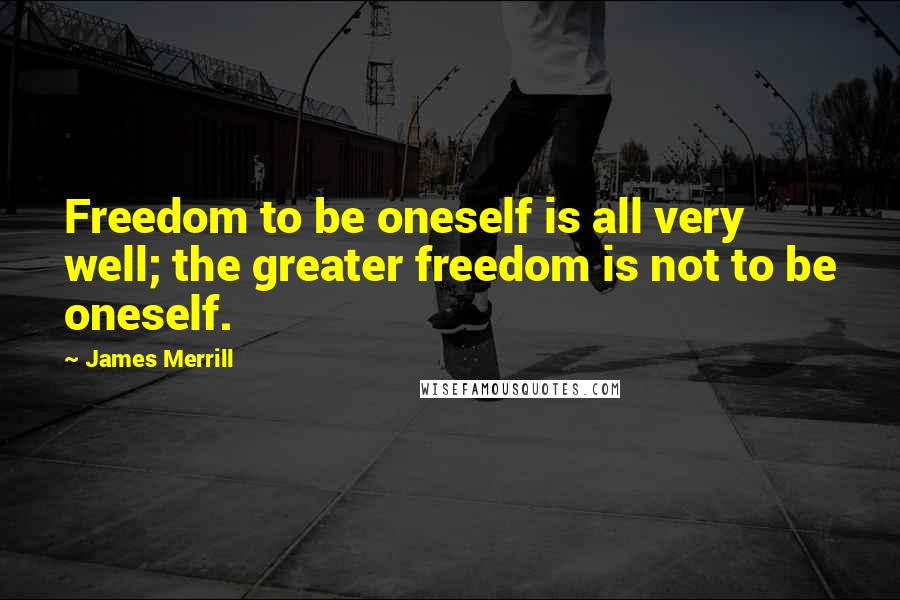 Freedom to be oneself is all very well; the greater freedom is not to be oneself.

~ James Merrill

WISEFAMOUSQUOTES.COM